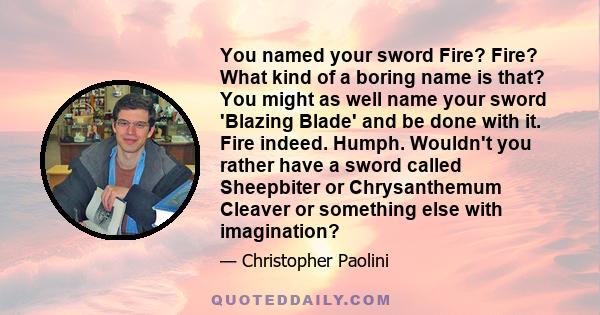 You named your sword Fire? Fire? What kind of a boring name is that? You might as well name your sword 'Blazing Blade' and be done with it. Fire indeed. Humph. Wouldn't you rather have a sword called Sheepbiter or Chrysanthemum Cleaver or something else with imagination?

— Christopher Paolini

QUOTEDDAILY.COM